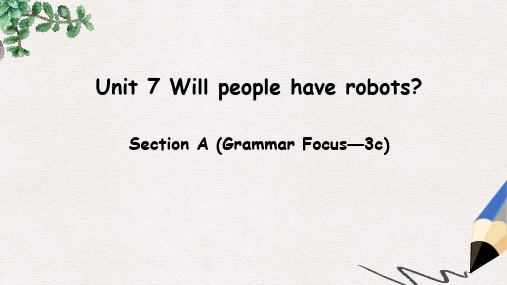 Unit 7 Will people have robots?

Section A (Grammar Focus—3c)